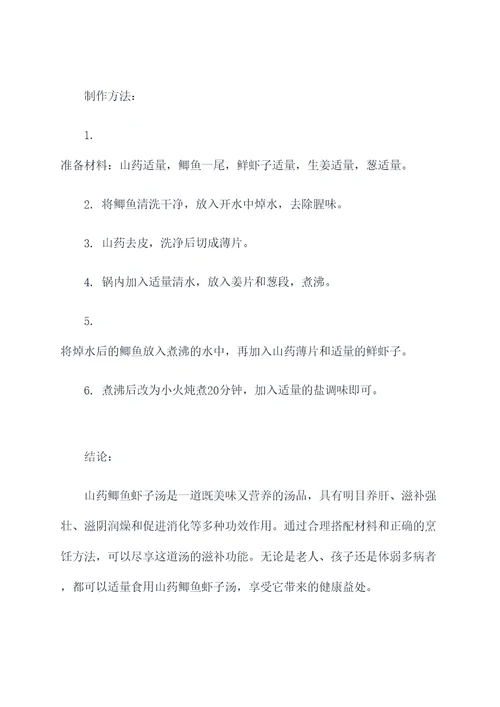 制作方法：

1.

准备材料：山药适量，鲫鱼一尾，鲜虾子适量，生姜适量，葱适量。

2. 将鲫鱼清洗干净，放入开水中焯水，去除腥味。

3. 山药去皮，洗净后切成薄片。

4. 锅内加入适量清水，放入姜片和葱段，煮沸。

5.

将焯水后的鲫鱼放入煮沸的水中，再加入山药薄片和适量的鲜虾子。

6. 煮沸后改为小火炖煮20分钟，加入适量的盐调味即可。

结论：

山药鲫鱼虾子汤是一道既美味又营养的汤品，具有明目养肝、滋补强壮、滋阴润燥和促进消化等多种功效作用。通过合理搭配材料和正确的烹饪方法，可以尽享这道汤的滋补功能。无论是老人、孩子还是体弱多病者，都可以适量食用山药鲫鱼虾子汤，享受它带来的健康益处。